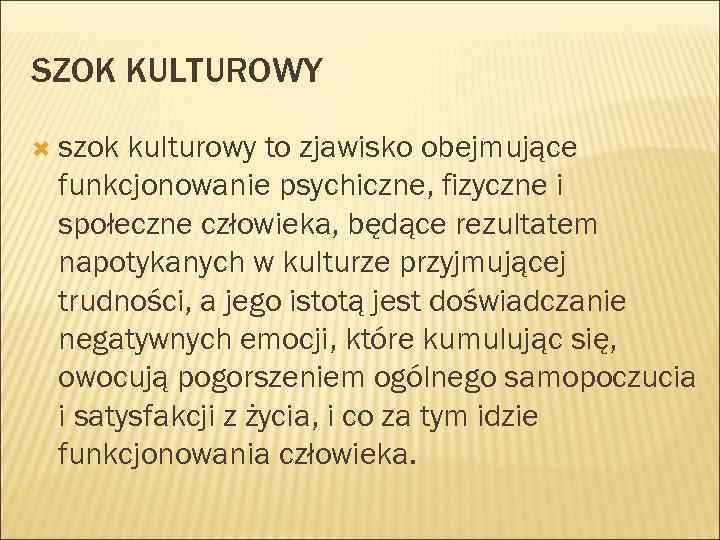 SZOK KULTUROWY

szok kulturowy to zjawisko obejmujące funkcjonowanie psychiczne, fizyczne i społeczne człowieka, będące rezultatem napotykanych w kulturze przyjmującej trudności, a jego istotą jest doświadczanie negatywnych emocji, które kumulując się, owocują pogorszeniem ogólnego samopoczucia i satysfakcji z życia, i co za tym idzie funkcjonowania człowieka.